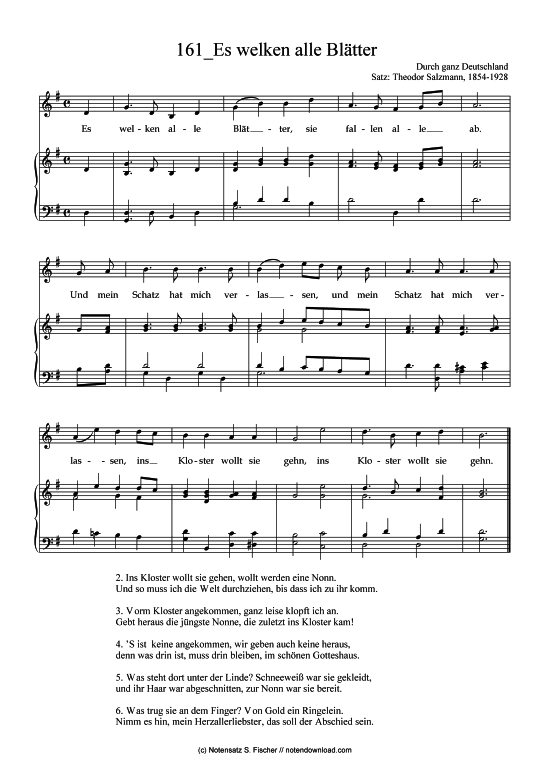 161_Es welken alle Blätter

Durch ganz Deutschland
Satz: Theodor Salzmann, 1854-1928

Es wel-ken al-le Blät-ter, sie fal-len al-le ab.

Und mein Schatz hat mich ver-las-sen, und mein Schatz hat mich ver-

las-sen, ins Klo-ster wollt sie gehn, ins Klo-ster wollt sie gehn.

2. Ins Kloster wollt sie gehen, wollt werden eine Nonn.
Und so muss ich die Welt durchziehen, bis dass ich zu ihr komm.

3. Vorm Kloster angekommen, ganz leise klopft ich an.
Gebt heraus die jüngste Nonne, die zuletzt ins Kloster kam!

4. 'S ist keine angekommen, wir geben auch keine heraus,
denn was drin ist, muss drin bleiben, im schönen Gotteshaus.

5. Was steht dort unter der Linde? Schneeweiß war sie gekleidt,
und ihr Haar war abgeschnitten, zur Nonn war sie bereit.

6. Was trug sie an dem Finger? Von Gold ein Ringelein.
Nimm es hin, mein Herzallerliebster, das soll der Abschied sein.

(c) Notensatz S. Fischer // notendownload.com